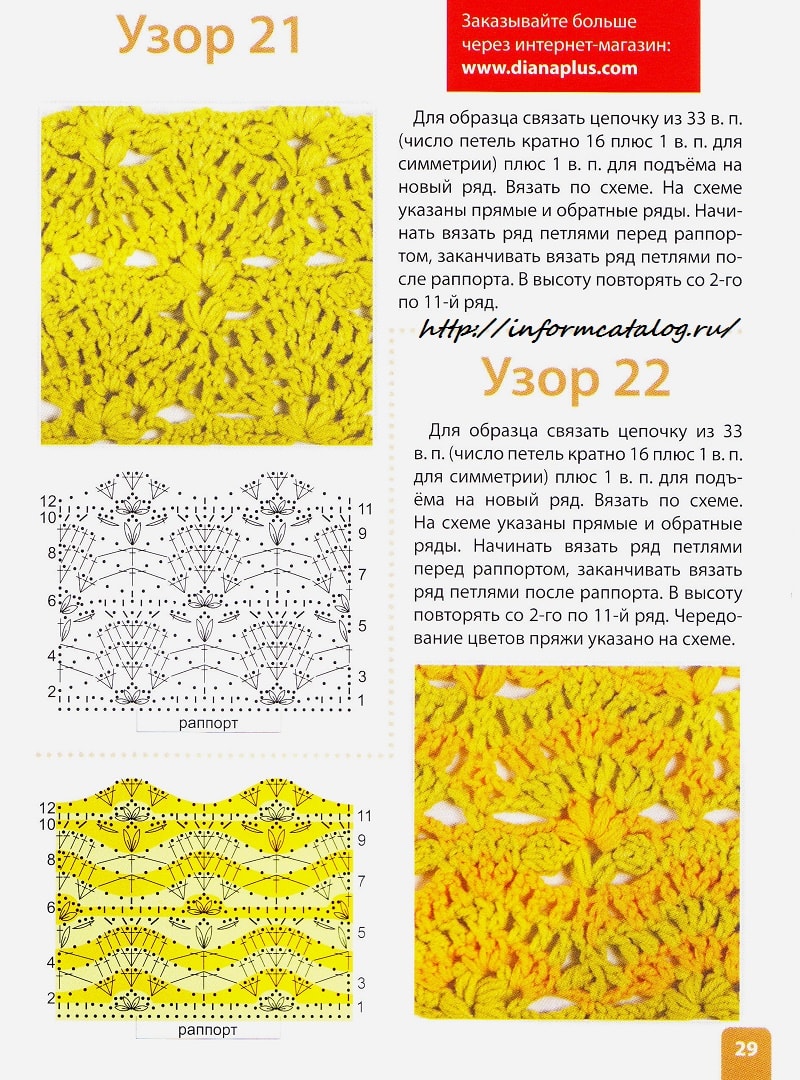 Узор 21

Заказывайте больше через интернет-магазин: www.dianaplus.com

Для образца связать цепочку из 33 в. п. (число петель кратно 16 плюс 1 в. п. для симметрии) плюс 1 в. п. для подъёма на новый ряд. Вязать по схеме. На схеме указаны прямые и обратные ряды. Начинать вязать ряд петлями перед раппортом, заканчивать вязать ряд петлями после раппорта. В высоту повторять со 2-го по 11-й ряд.

http://informcatalog.ru/

Узор 22

Для образца связать цепочку из 33 в. п. (число петель кратно 16 плюс 1 в. п. для симметрии) плюс 1 в. п. для подъёма на новый ряд. Вязать по схеме. На схеме указаны прямые и обратные ряды. Начинать вязать ряд петлями перед раппортом, заканчивать вязать ряд петлями после раппорта. В высоту повторять со 2-го по 11-й ряд. Чередование цветов пряжи указано на схеме.

12
10
8
6
4
2
11
9
7
5
3
1
раппорт

12
10
8
6
4
2
11
9
7
5
3
1
раппорт

29